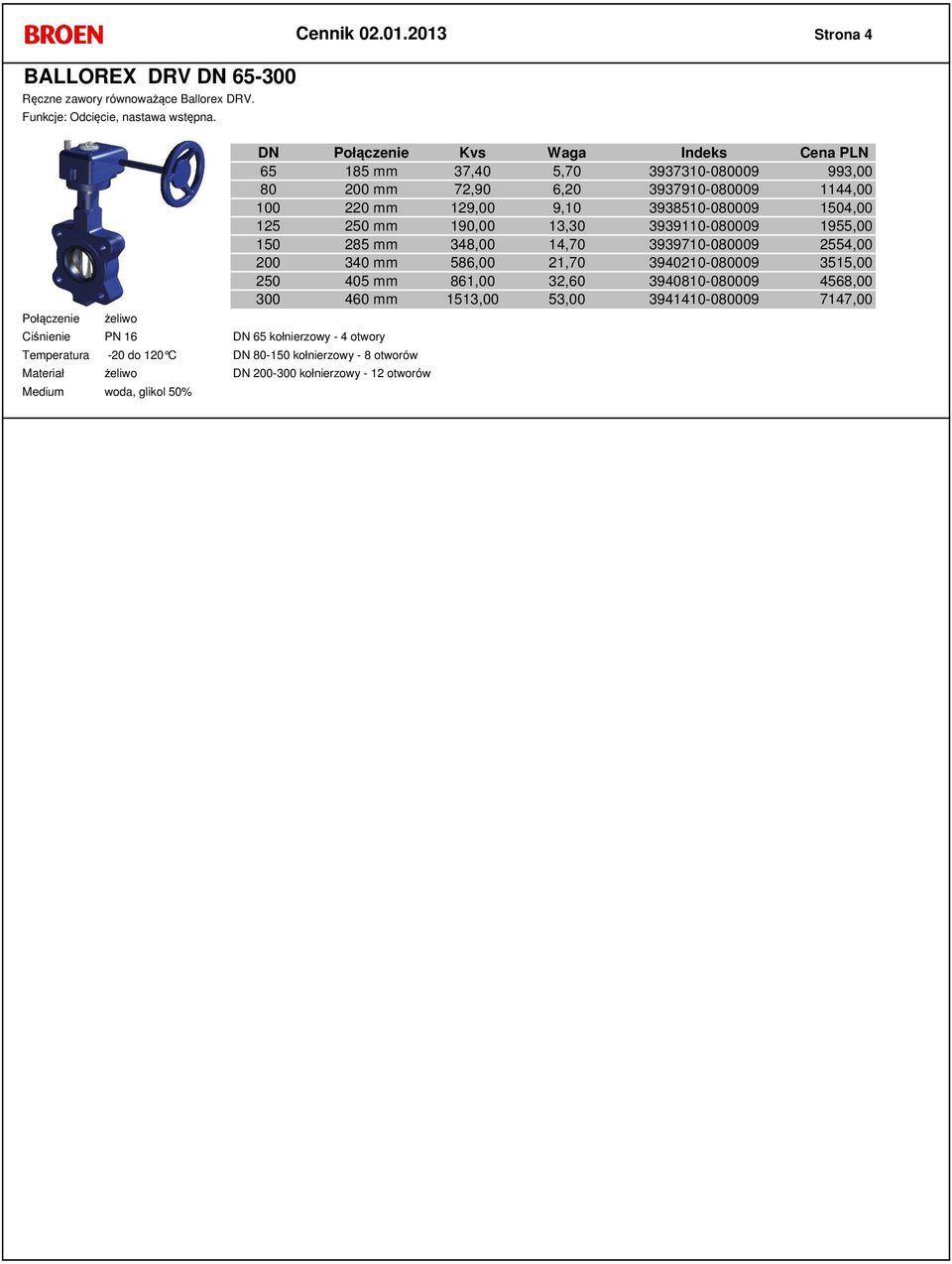 BROEN Cennik 02.01.2013 Strona 4

BALLOREX DRV DN 65-300

Ręczne zawory równoważące Ballorex DRV.
Funkcje: Odcięcie, nastawa wstępna.

| DN | Połączenie | Kvs | Waga | Indeks | Cena PLN |
|---|---|---|---|---|---|
| 65 | 185 mm | 37,40 | 5,70 | 3937310-080009 | 993,00 |
| 80 | 200 mm | 72,90 | 6,20 | 3937910-080009 | 1144,00 |
| 100 | 220 mm | 129,00 | 9,10 | 3938510-080009 | 1504,00 |
| 125 | 250 mm | 190,00 | 13,30 | 3939110-080009 | 1955,00 |
| 150 | 285 mm | 348,00 | 14,70 | 3939710-080009 | 2554,00 |
| 200 | 340 mm | 586,00 | 21,70 | 3940210-080009 | 3515,00 |
| 250 | 405 mm | 861,00 | 32,60 | 3940810-080009 | 4568,00 |
| 300 | 460 mm | 1513,00 | 53,00 | 3941410-080009 | 7147,00 |

Połączenie żeliwo
Ciśnienie PN 16
Temperatura -20 do 120°C
Materiał żeliwo
Medium woda, glikol 50%

DN 65 kołnierzowy - 4 otwory
DN 80-150 kołnierzowy - 8 otworów
DN 200-300 kołnierzowy - 12 otworów